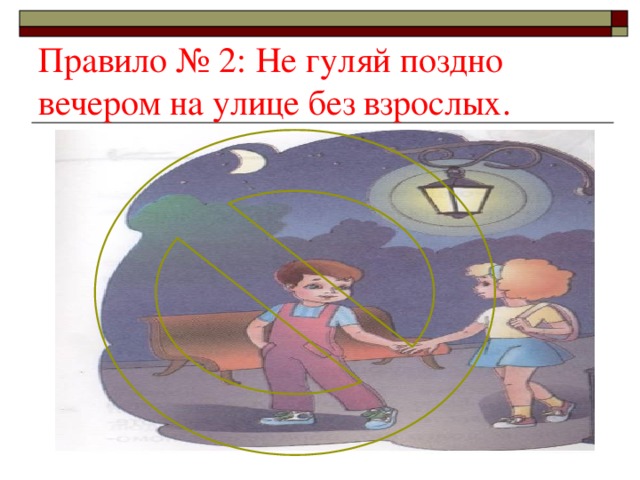 Правило № 2: Не гуляй поздно вечером на улице без взрослых.